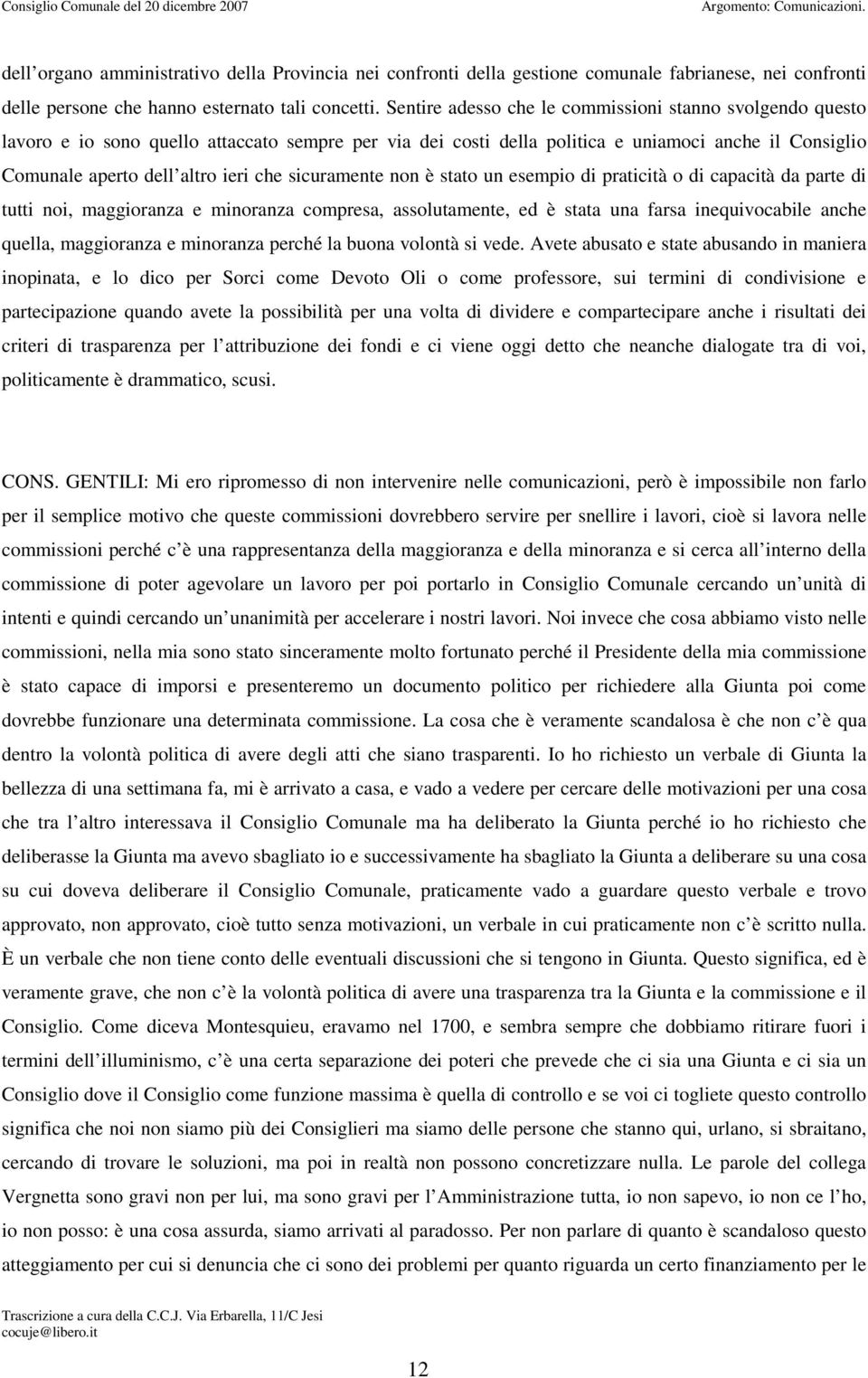 Consiglio Comunale del 20 dicembre 2007 Argomento: Comunicazioni.

dell organo amministrativo della Provincia nei confronti della gestione comunale fabrianese, nei confronti delle persone che hanno esternato tali concetti. Sentire adesso che le commissioni stanno svolgendo questo lavoro e io sono quello attaccato sempre per via dei costi della politica e uniamoci anche il Consiglio Comunale aperto dell altro ieri che sicuramente non è stato un esempio di praticità o di capacità da parte di tutti noi, maggioranza e minoranza compresa, assolutamente, ed è stata una farsa inequivocabile anche quella, maggioranza e minoranza perché la buona volontà si vede. Avete abusato e state abusando in maniera inopinata, e lo dico per Sorci come Devoto Oli o come professore, sui termini di condivisione e partecipazione quando avete la possibilità per una volta di dividere e compartecipare anche i risultati dei criteri di trasparenza per l attribuzione dei fondi e ci viene oggi detto che neanche dialogate tra di voi, politicamente è drammatico, scusi.

CONS. GENTILI: Mi ero ripromesso di non intervenire nelle comunicazioni, però è impossibile non farlo per il semplice motivo che queste commissioni dovrebbero servire per snellire i lavori, cioè si lavora nelle commissioni perché c è una rappresentanza della maggioranza e della minoranza e si cerca all interno della commissione di poter agevolare un lavoro per poi portarlo in Consiglio Comunale cercando un unità di intenti e quindi cercando un unanimità per accelerare i nostri lavori. Noi invece che cosa abbiamo visto nelle commissioni, nella mia sono stato sinceramente molto fortunato perché il Presidente della mia commissione è stato capace di imporsi e presenteremo un documento politico per richiedere alla Giunta poi come dovrebbe funzionare una determinata commissione. La cosa che è veramente scandalosa è che non c è qua dentro la volontà politica di avere degli atti che siano trasparenti. Io ho richiesto un verbale di Giunta la bellezza di una settimana fa, mi è arrivato a casa, e vado a vedere per cercare delle motivazioni per una cosa che tra l altro interessava il Consiglio Comunale ma ha deliberato la Giunta perché io ho richiesto che deliberasse la Giunta ma avevo sbagliato io e successivamente ha sbagliato la Giunta a deliberare su una cosa su cui doveva deliberare il Consiglio Comunale, praticamente vado a guardare questo verbale e trovo approvato, non approvato, cioè tutto senza motivazioni, un verbale in cui praticamente non c è scritto nulla. È un verbale che non tiene conto delle eventuali discussioni che si tengono in Giunta. Questo significa, ed è veramente grave, che non c è la volontà politica di avere una trasparenza tra la Giunta e la commissione e il Consiglio. Come diceva Montesquieu, eravamo nel 1700, e sembra sempre che dobbiamo ritirare fuori i termini dell illuminismo, c è una certa separazione dei poteri che prevede che ci sia una Giunta e ci sia un Consiglio dove il Consiglio come funzione massima è quella di controllo e se voi ci togliete questo controllo significa che noi non siamo più dei Consiglieri ma siamo delle persone che stanno qui, urlano, si sbraitano, cercando di trovare le soluzioni, ma poi in realtà non possono concretizzare nulla. Le parole del collega Vergnetta sono gravi non per lui, ma sono gravi per l Amministrazione tutta, io non sapevo, io non ce l ho, io non posso: è una cosa assurda, siamo arrivati al paradosso. Per non parlare di quanto è scandaloso questo atteggiamento per cui si denuncia che ci sono dei problemi per quanto riguarda un certo finanziamento per le

Trascrizione a cura della C.C.J. Via Erbarella, 11/C Jesi
cocuje@libero.it

12